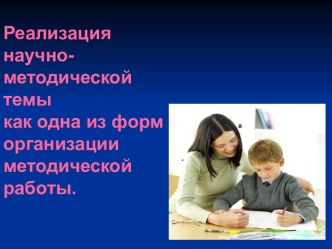 Реализация научно-методической темы как одна из форм организации методической работы.